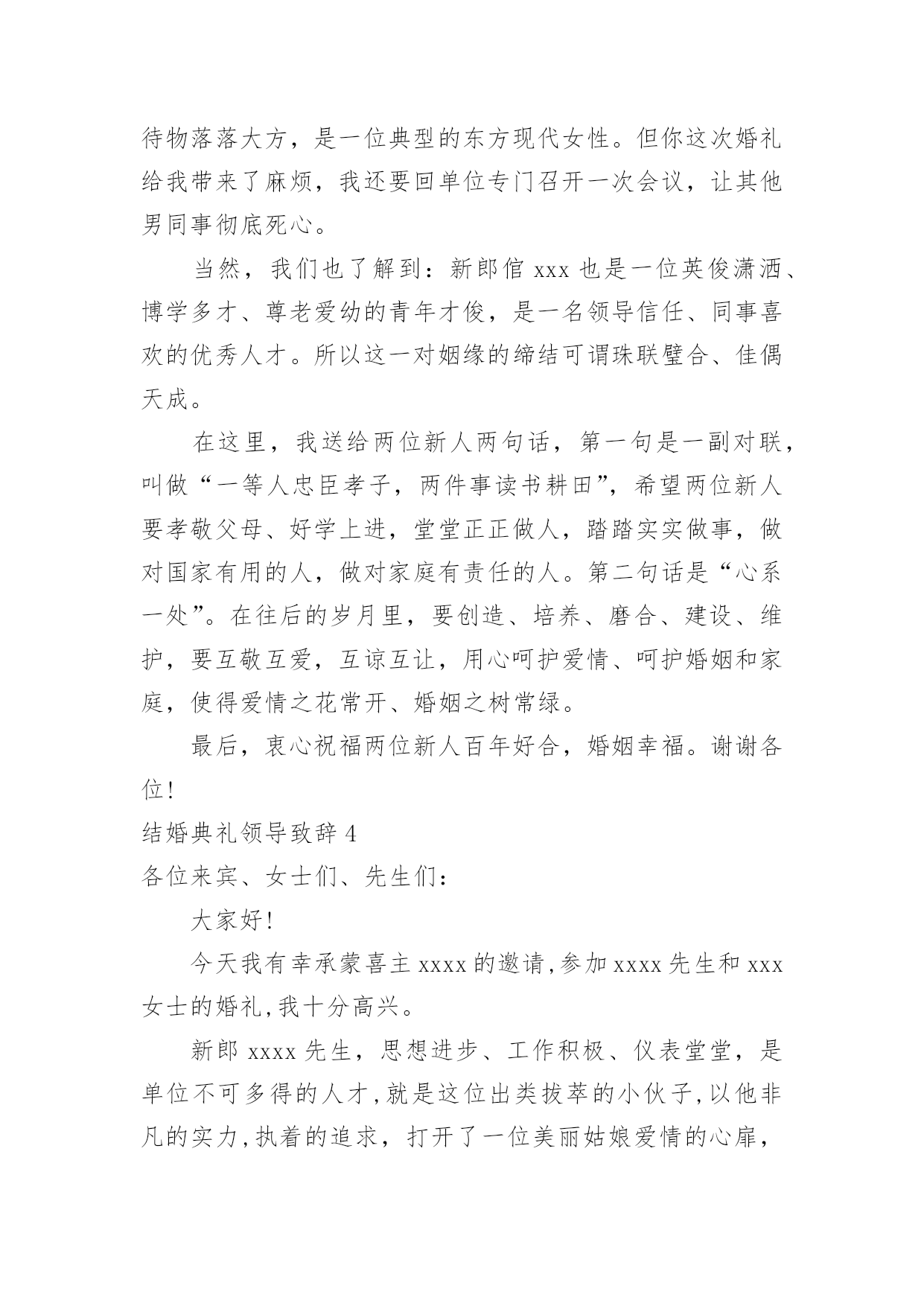 待物落落大方，是一位典型的东方现代女性。但你这次婚礼给我带来了麻烦，我还要回单位专门召开一次会议，让其他男同事彻底死心。

当然，我们也了解到：新郎倌 xxx 也是一位英俊潇洒、博学多才、尊老爱幼的青年才俊，是一名领导信任、同事喜欢的优秀人才。所以这一对姻缘的缔结可谓珠联璧合、佳偶天成。

在这里，我送给两位新人两句话，第一句是一副对联，叫做“一等人忠臣孝子，两件事读书耕田”，希望两位新人要孝敬父母、好学上进，堂堂正正做人，踏踏实实做事，做对国家有用的人，做对家庭有责任的人。第二句话是“心系一处”。在往后的岁月里，要创造、培养、磨合、建设、维护，要互敬互爱，互谅互让，用心呵护爱情、呵护婚姻和家庭，使得爱情之花常开、婚姻之树常绿。

最后，衷心祝福两位新人百年好合，婚姻幸福。谢谢各位!

结婚典礼领导致辞 4

各位来宾、女士们、先生们：

大家好!

今天我有幸承蒙喜主 xxxx 的邀请,参加 xxxx 先生和 xxx 女士的婚礼,我十分高兴。

新郎 xxxx 先生，思想进步、工作积极、仪表堂堂，是单位不可多得的人才,就是这位出类拔萃的小伙子,以他非凡的实力,执着的追求，打开了一位美丽姑娘爱情的心扉，